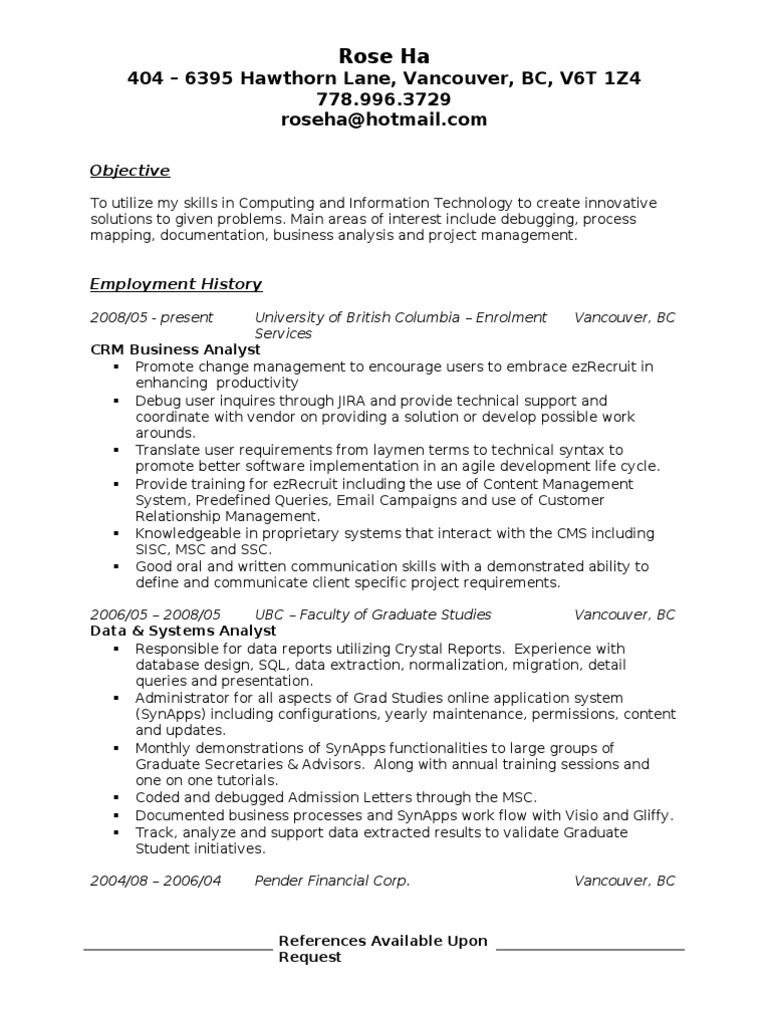 Rose Ha
404 – 6395 Hawthorn Lane, Vancouver, BC, V6T 1Z4
778.996.3729
roseha@hotmail.com

Objective

To utilize my skills in Computing and Information Technology to create innovative solutions to given problems. Main areas of interest include debugging, process mapping, documentation, business analysis and project management.

Employment History

2008/05 - present University of British Columbia – Enrolment Services Vancouver, BC
CRM Business Analyst
▪ Promote change management to encourage users to embrace ezRecruit in enhancing productivity
▪ Debug user inquires through JIRA and provide technical support and coordinate with vendor on providing a solution or develop possible work arounds.
▪ Translate user requirements from laymen terms to technical syntax to promote better software implementation in an agile development life cycle.
▪ Provide training for ezRecruit including the use of Content Management System, Predefined Queries, Email Campaigns and use of Customer Relationship Management.
▪ Knowledgeable in proprietary systems that interact with the CMS including SISC, MSC and SSC.
▪ Good oral and written communication skills with a demonstrated ability to define and communicate client specific project requirements.

2006/05 – 2008/05 UBC – Faculty of Graduate Studies Vancouver, BC
Data & Systems Analyst
▪ Responsible for data reports utilizing Crystal Reports. Experience with database design, SQL, data extraction, normalization, migration, detail queries and presentation.
▪ Administrator for all aspects of Grad Studies online application system (SynApps) including configurations, yearly maintenance, permissions, content and updates.
▪ Monthly demonstrations of SynApps functionalities to large groups of Graduate Secretaries & Advisors. Along with annual training sessions and one on one tutorials.
▪ Coded and debugged Admission Letters through the MSC.
▪ Documented business processes and SynApps work flow with Visio and Gliffy.
▪ Track, analyze and support data extracted results to validate Graduate Student initiatives.

2004/08 – 2006/04 Pender Financial Corp. Vancouver, BC

References Available Upon Request